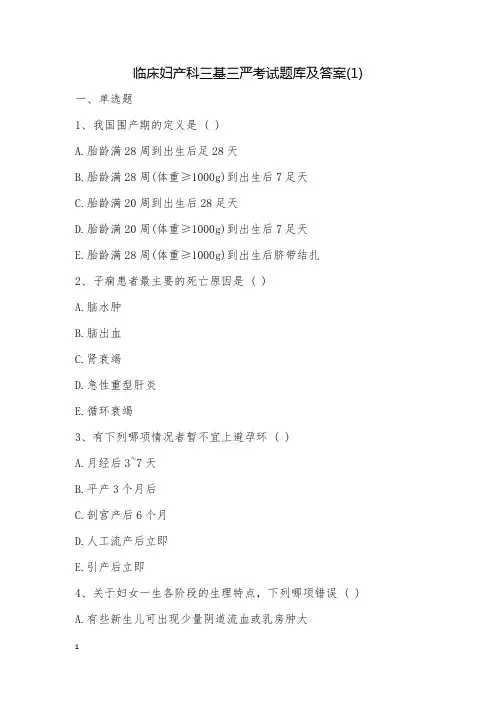 临床妇产科三基三严考试题库及答案(1)

一、单选题

1、我国围产期的定义是（ ）

A.胎龄满28周到出生后足28天

B.胎龄满28周(体重≥1000g)到出生后7足天

C.胎龄满20周到出生后28足天

D.胎龄满20周(体重≥1000g)到出生后7足天

E.胎龄满28周(体重≥1000g)到出生后脐带结扎

2、子痫患者最主要的死亡原因是（ ）

A.脑水肿

B.脑出血

C.肾衰竭

D.急性重型肝炎

E.循环衰竭

3、有下列哪项情况者暂不宜上避孕环（ ）

A.月经后3~7天

B.平产3个月后

C.剖宫产后6个月

D.人工流产后立即

E.引产后立即

4、关于妇女一生各阶段的生理特点，下列哪项错误（ ）

A.有些新生儿可出现少量阴道流血或乳房肿大

1